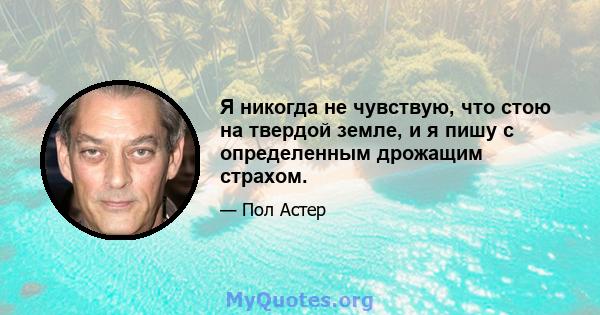 Я никогда не чувствую, что стою на твердой земле, и я пишу с определенным дрожащим страхом.

— Пол Астер

MyQuotes.org